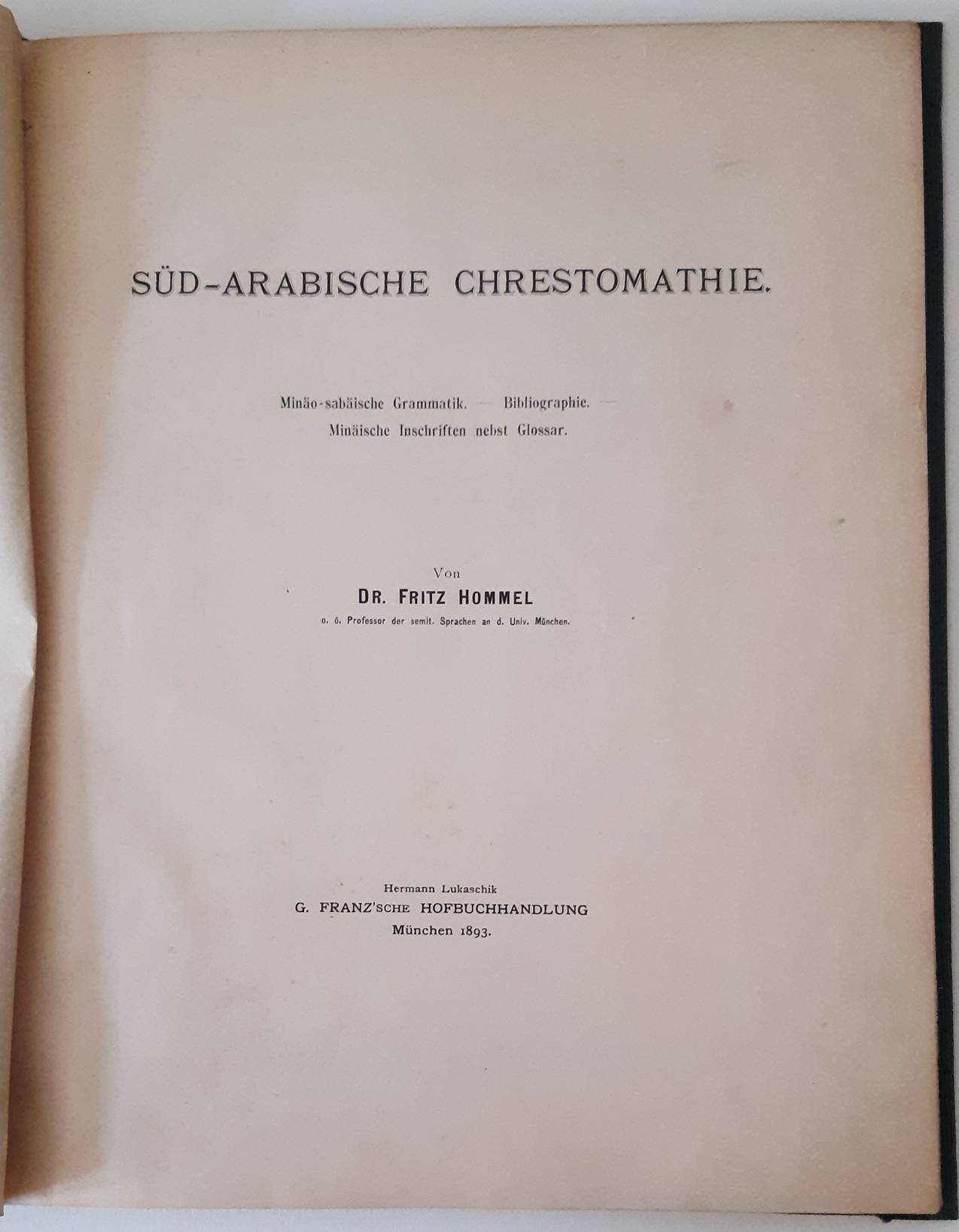 SÜD-ARABISCHE CHRESTOMATHIE.

Minäo-sabäische Grammatik. — Bibliographie. — Minäische Inschriften nebst Glossar.

Von
DR. FRITZ HOMMEL
o. ö. Professor der semit. Sprachen an d. Univ. München.

Hermann Lukaschik
G. FRANZ'SCHE HOFBUCHHANDLUNG
München 1893.